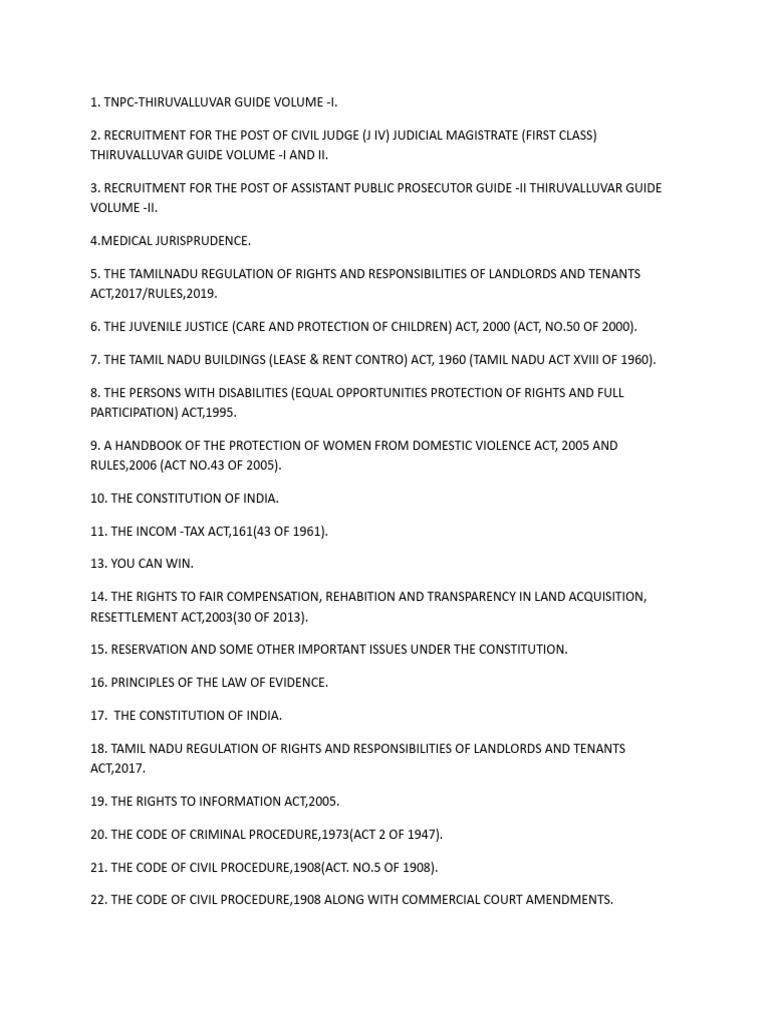 1. TNPC-THIRUVALLUVAR GUIDE VOLUME -I.

2. RECRUITMENT FOR THE POST OF CIVIL JUDGE (J IV) JUDICIAL MAGISTRATE (FIRST CLASS) THIRUVALLUVAR GUIDE VOLUME -I AND II.

3. RECRUITMENT FOR THE POST OF ASSISTANT PUBLIC PROSECUTOR GUIDE -II THIRUVALLUVAR GUIDE VOLUME -II.

4.MEDICAL JURISPRUDENCE.

5. THE TAMILNADU REGULATION OF RIGHTS AND RESPONSIBILITIES OF LANDLORDS AND TENANTS ACT,2017/RULES,2019.

6. THE JUVENILE JUSTICE (CARE AND PROTECTION OF CHILDREN) ACT, 2000 (ACT, NO.50 OF 2000).

7. THE TAMIL NADU BUILDINGS (LEASE & RENT CONTRO) ACT, 1960 (TAMIL NADU ACT XVIII OF 1960).

8. THE PERSONS WITH DISABILITIES (EQUAL OPPORTUNITIES PROTECTION OF RIGHTS AND FULL PARTICIPATION) ACT,1995.

9. A HANDBOOK OF THE PROTECTION OF WOMEN FROM DOMESTIC VIOLENCE ACT, 2005 AND RULES,2006 (ACT NO.43 OF 2005).

10. THE CONSTITUTION OF INDIA.

11. THE INCOM -TAX ACT,161(43 OF 1961).

13. YOU CAN WIN.

14. THE RIGHTS TO FAIR COMPENSATION, REHABITION AND TRANSPARENCY IN LAND ACQUISITION, RESETTLEMENT ACT,2003(30 OF 2013).

15. RESERVATION AND SOME OTHER IMPORTANT ISSUES UNDER THE CONSTITUTION.

16. PRINCIPLES OF THE LAW OF EVIDENCE.

17. THE CONSTITUTION OF INDIA.

18. TAMIL NADU REGULATION OF RIGHTS AND RESPONSIBILITIES OF LANDLORDS AND TENANTS ACT,2017.

19. THE RIGHTS TO INFORMATION ACT,2005.

20. THE CODE OF CRIMINAL PROCEDURE,1973(ACT 2 OF 1947).

21. THE CODE OF CIVIL PROCEDURE,1908(ACT. NO.5 OF 1908).

22. THE CODE OF CIVIL PROCEDURE,1908 ALONG WITH COMMERCIAL COURT AMENDMENTS.